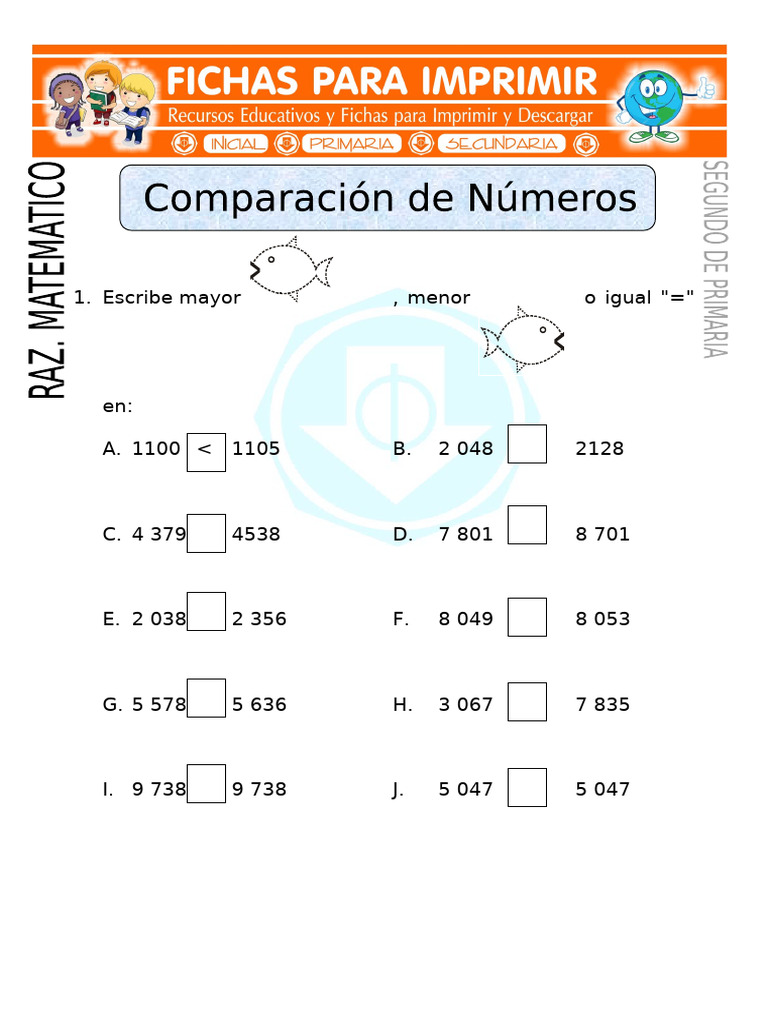 FICHAS PARA IMPRIMIR
Recursos Educativos y Fichas para Imprimir y Descargar
INICIAL PRIMARIA SECUNDARIA

RAZ. MATEMATICO

SEGUNDO DE PRIMARIA

Comparación de Números

1. Escribe mayor , menor o igual "=" en:

A. 1100 < 1105

B. 2 048 2128

C. 4 379 4538

D. 7 801 8 701

E. 2 038 2 356

F. 8 049 8 053

G. 5 578 5 636

H. 3 067 7 835

I. 9 738 9 738

J. 5 047 5 047